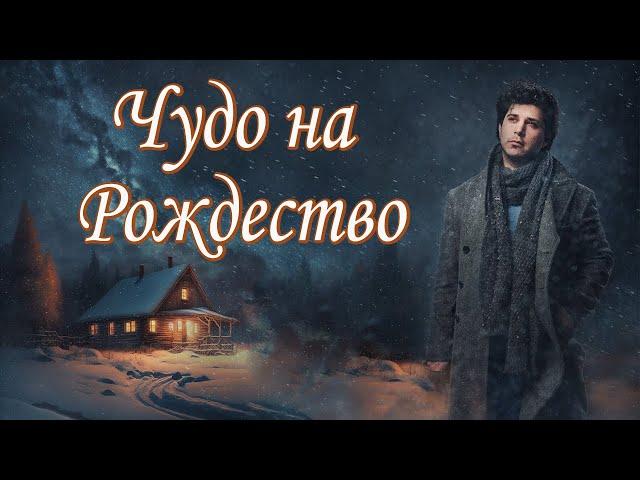 Чудо на Рождество